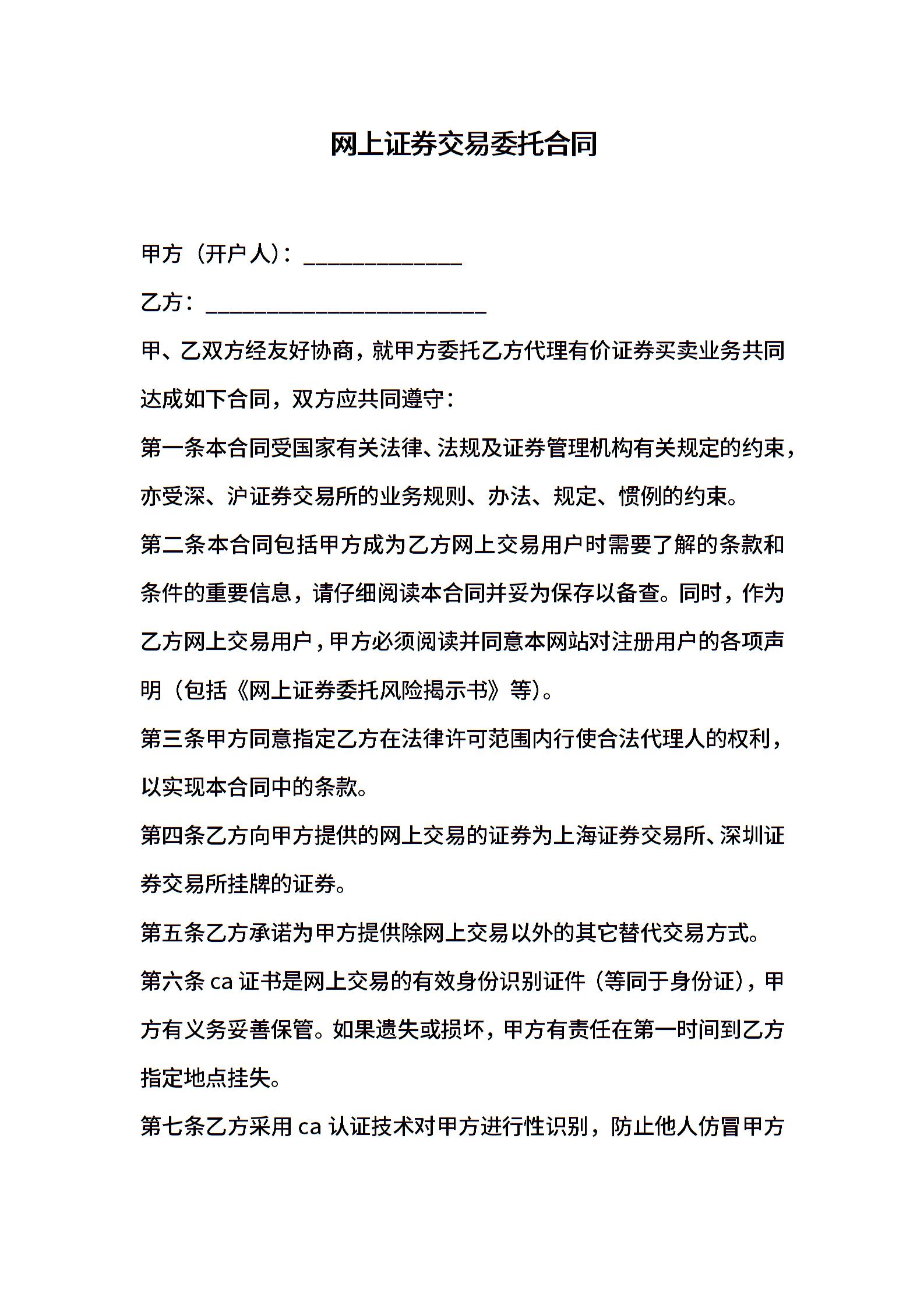 网上证券交易委托合同

甲方（开户人）：______________

乙方：_________________________

甲、乙双方经友好协商，就甲方委托乙方代理有价证券买卖业务共同达成如下合同，双方应共同遵守：

第一条本合同受国家有关法律、法规及证券管理机构有关规定的约束，亦受深、沪证券交易所的业务规则、办法、规定、惯例的约束。

第二条本合同包括甲方成为乙方网上交易用户时需要了解的条款和条件的重要信息，请仔细阅读本合同并妥为保存以备查。同时，作为乙方网上交易用户，甲方必须阅读并同意本网站对注册用户的各项声明（包括《网上证券委托风险揭示书》等）。

第三条甲方同意指定乙方在法律许可范围内行使合法代理人的权利，以实现本合同中的条款。

第四条乙方向甲方提供的网上交易的证券为上海证券交易所、深圳证券交易所挂牌的证券。

第五条乙方承诺为甲方提供除网上交易以外的其它替代交易方式。

第六条 ca 证书是网上交易的有效身份识别证件（等同于身份证），甲方有义务妥善保管。如果遗失或损坏，甲方有责任在第一时间到乙方指定地点挂失。

第七条乙方采用 ca 认证技术对甲方进行性识别，防止他人仿冒甲方